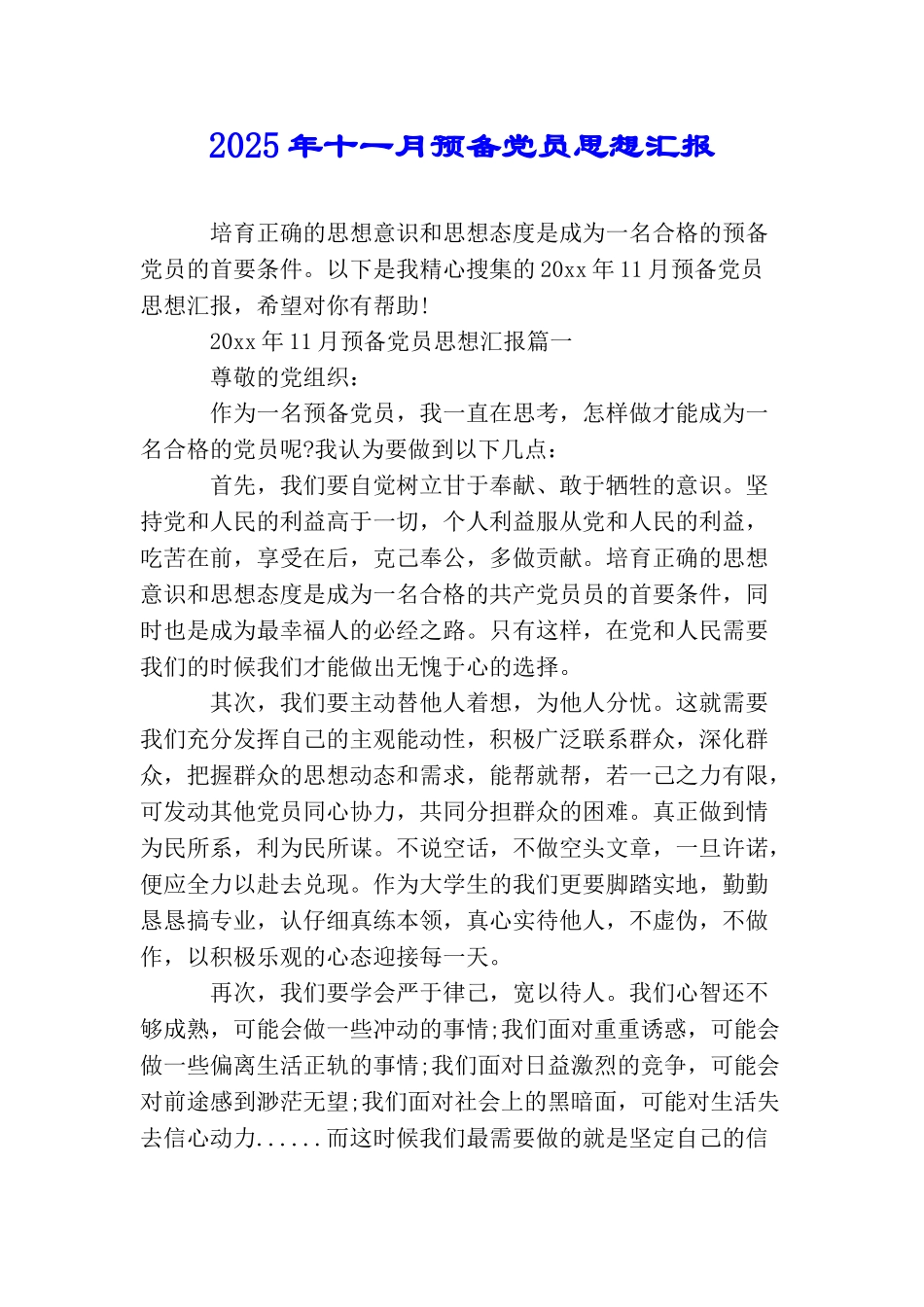 2025年十一月预备党员思想汇报

培育正确的思想意识和思想态度是成为一名合格的预备党员的首要条件。以下是我精心搜集的20xx年11月预备党员思想汇报，希望对你有帮助!

20xx年11月预备党员思想汇报篇一

尊敬的党组织：

作为一名预备党员，我一直在思考，怎样做才能成为一名合格的党员呢?我认为要做到以下几点：

首先，我们要自觉树立甘于奉献、敢于牺牲的意识。坚持党和人民的利益高于一切，个人利益服从党和人民的利益，吃苦在前，享受在后，克己奉公，多做贡献。培育正确的思想意识和思想态度是成为一名合格的共产党员员的首要条件，同时也是成为最幸福人的必经之路。只有这样，在党和人民需要我们的时候我们才能做出无愧于心的选择。

其次，我们要主动替他人着想，为他人分忧。这就需要我们充分发挥自己的主观能动性，积极广泛联系群众，深化群众，把握群众的思想动态和需求，能帮就帮，若一己之力有限，可发动其他党员同心协力，共同分担群众的困难。真正做到情为民所系，利为民所谋。不说空话，不做空头文章，一旦许诺，便应全力以赴去兑现。作为大学生的我们更要脚踏实地，勤勤恳恳搞专业，认仔细真练本领，真心实待他人，不虚伪，不做作，以积极乐观的心态迎接每一天。

再次，我们要学会严于律己，宽以待人。我们心智还不够成熟，可能会做一些冲动的事情;我们面对重重诱惑，可能会做一些偏离生活正轨的事情;我们面对日益激烈的竞争，可能会对前途感到渺茫无望;我们面对社会上的黑暗面，可能对生活失去信心动力......而这时候我们最需要做的就是坚定自己的信